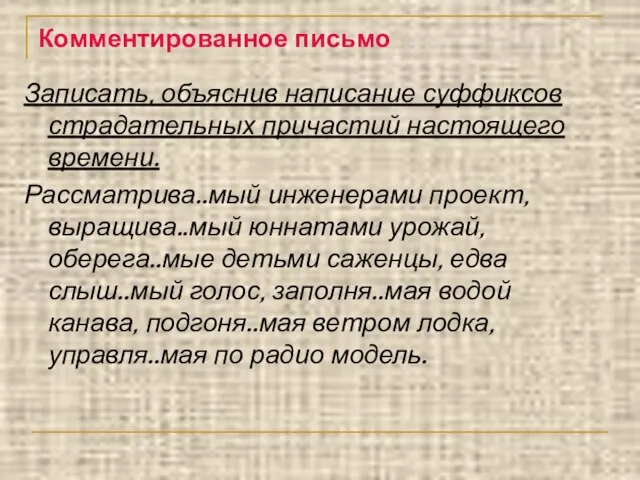 Комментированное письмо

Записать, объяснив написание суффиксов страдательных причастий настоящего времени.

Рассматрива..мый инженерами проект, выращива..мый юннатами урожай, оберега..мые детьми саженцы, едва слыш..мый голос, заполня..мая водой канава, подгоня..мая ветром лодка, управля..мая по радио модель.